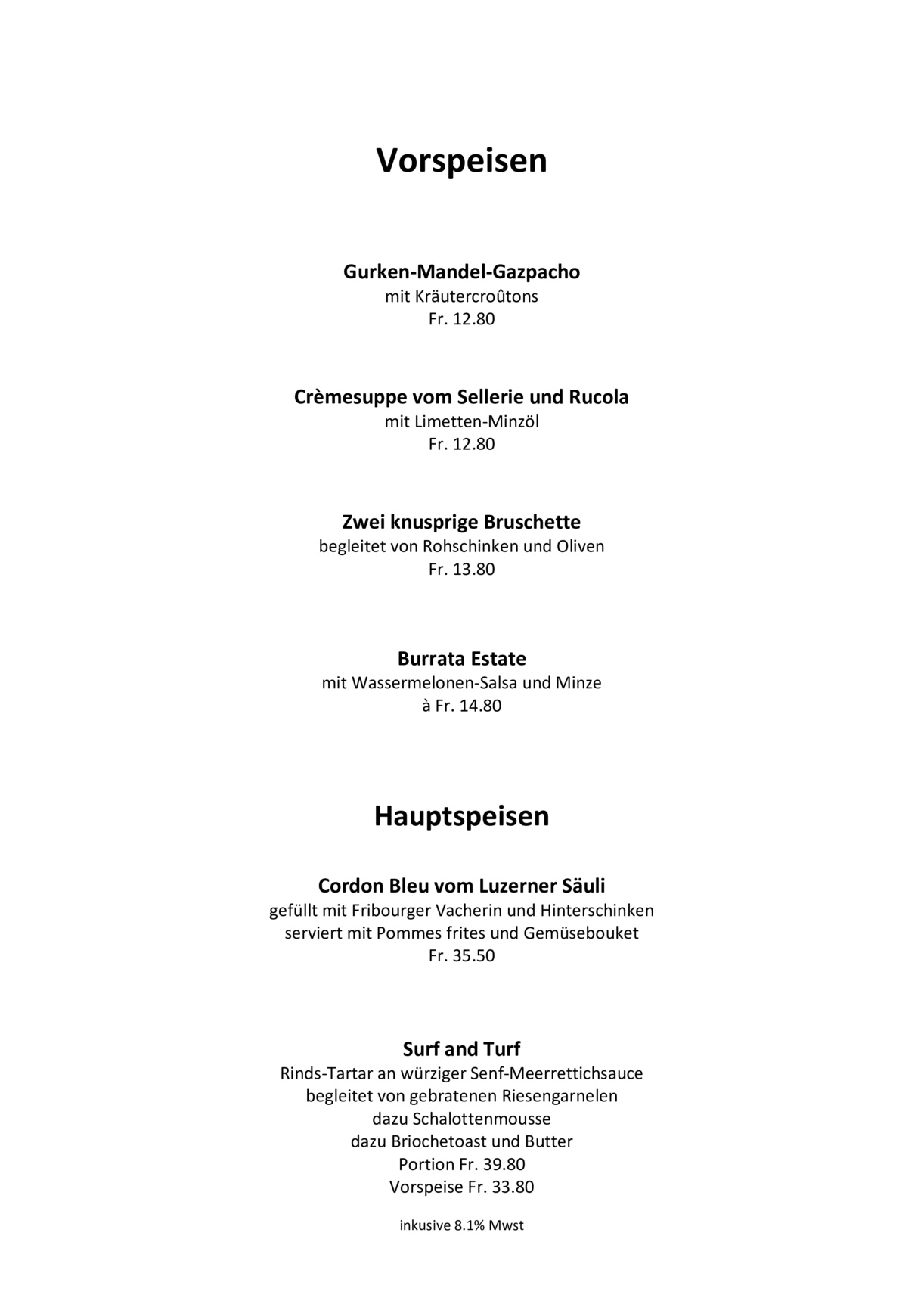 Vorspeisen

Gurken-Mandel-Gazpacho
mit Kräutercroûtons
Fr. 12.80

Crèmesuppe vom Sellerie und Rucola
mit Limetten-Minzöl
Fr. 12.80

Zwei knusprige Bruschette
begleitet von Rohschinken und Oliven
Fr. 13.80

Burrata Estate
mit Wassermelonen-Salsa und Minze
à Fr. 14.80

Hauptspeisen

Cordon Bleu vom Luzerner Säuli
gefüllt mit Fribourger Vacherin und Hinterschinken
serviert mit Pommes frites und Gemüsebouket
Fr. 35.50

Surf and Turf
Rinds-Tartar an würziger Senf-Meerrettichsauce
begleitet von gebratenen Riesengarnelen
dazu Schalottenmousse
dazu Briochetoast und Butter
Portion Fr. 39.80
Vorspeise Fr. 33.80

inkusive 8.1% Mwst